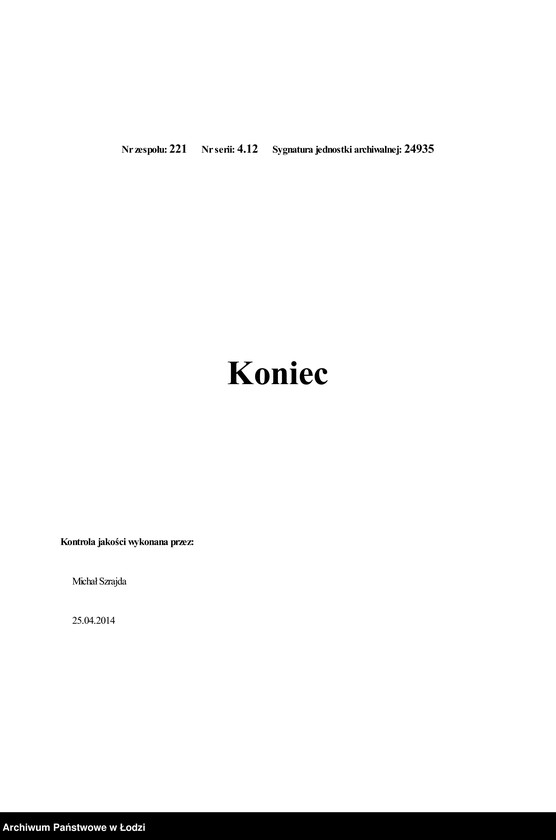 Nr zespołu: 221 Nr serii: 4.12 Sygnatura jednostki archiwalnej: 24935

Koniec

Kontrola jakości wykonana przez:

Michał Szrajda

25.04.2014

Archiwum Państwowe w Łodzi